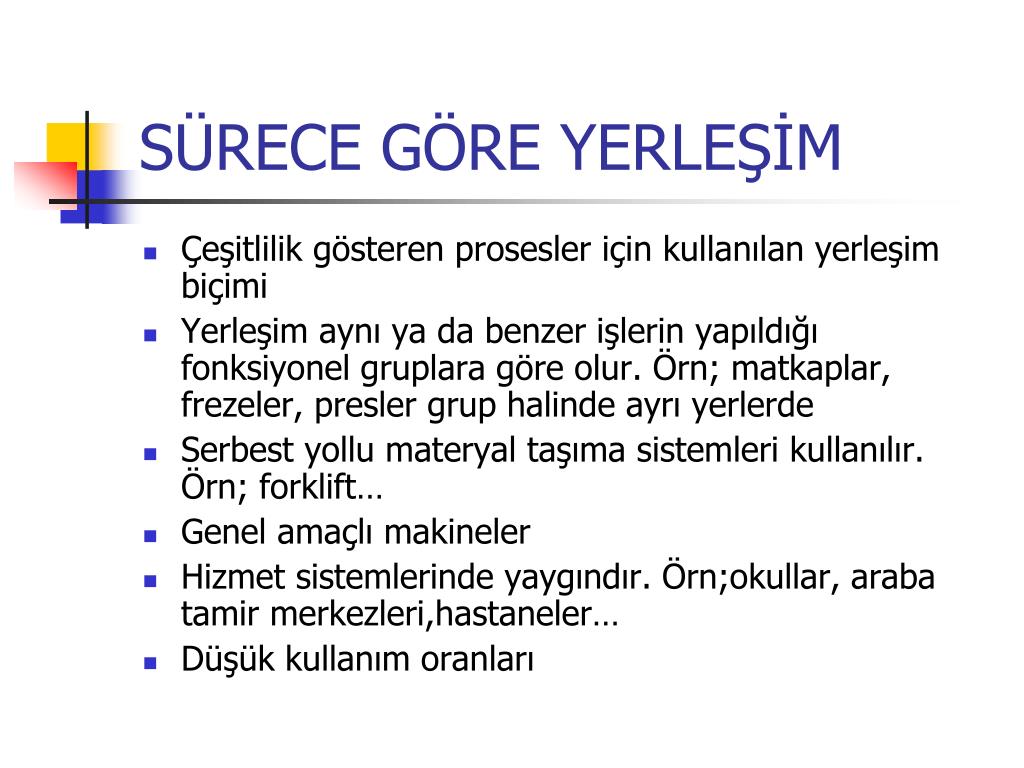 SÜRECE GÖRE YERLEŞİM

- Çeşitlilik gösteren prosesler için kullanılan yerleşim biçimi
- Yerleşim aynı ya da benzer işlerin yapıldığı fonksiyonel gruplara göre olur. Örn; matkaplar, frezeler, presler grup halinde ayrı yerlerde
- Serbest yollu materyal taşıma sistemleri kullanılır. Örn; forklift…
- Genel amaçlı makineler
- Hizmet sistemlerinde yaygındır. Örn;okullar, araba tamir merkezleri,hastaneler…
- Düşük kullanım oranları